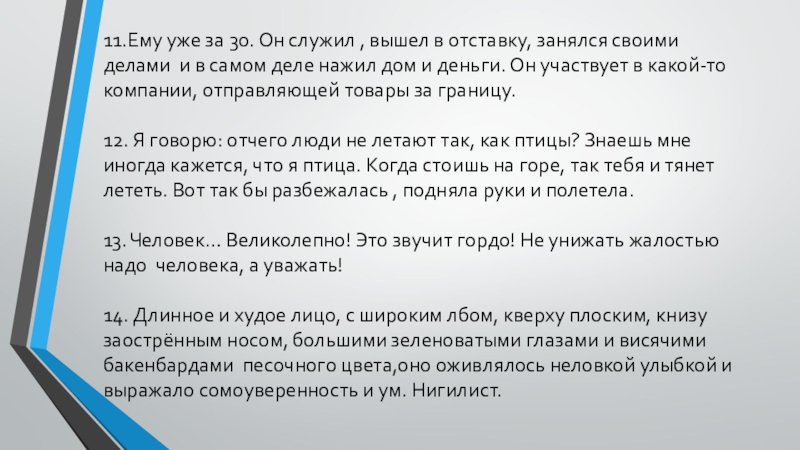 11.Ему уже за 30. Он служил , вышел в отставку, занялся своими делами и в самом деле нажил дом и деньги. Он участвует в какой-то компании, отправляющей товары за границу.

12. Я говорю: отчего люди не летают так, как птицы? Знаешь мне иногда кажется, что я птица. Когда стоишь на горе, так тебя и тянет лететь. Вот так бы разбежалась , подняла руки и полетела.

13. Человек… Великолепно! Это звучит гордо! Не унижать жалостью надо человека, а уважать!

14. Длинное и худое лицо, с широким лбом, кверху плоским, книзу заострённым носом, большими зеленоватыми глазами и висячими бакенбардами песочного цвета,оно оживлялось неловкой улыбкой и выражало сомоуверенность и ум. Нигилист.